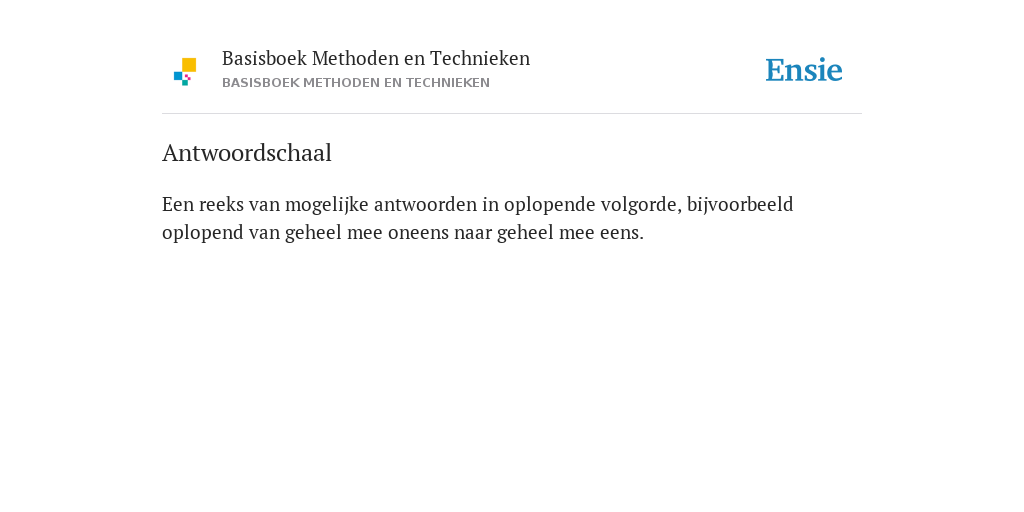 Basisboek Methoden en Technieken
BASISBOEK METHODEN EN TECHNIEKEN

Ensie

Antwoordschaal

Een reeks van mogelijke antwoorden in oplopende volgorde, bijvoorbeeld oplopend van geheel mee oneens naar geheel mee eens.